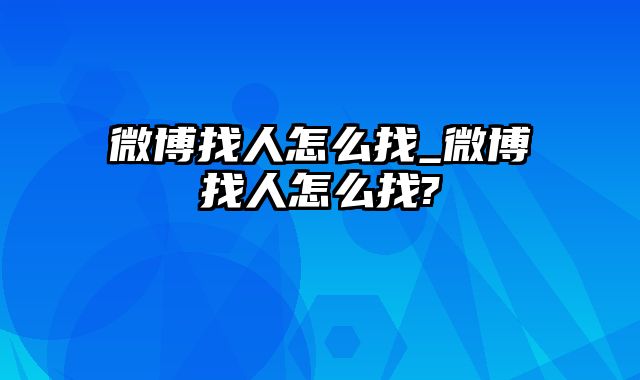 微博找人怎么找_微博找人怎么找?